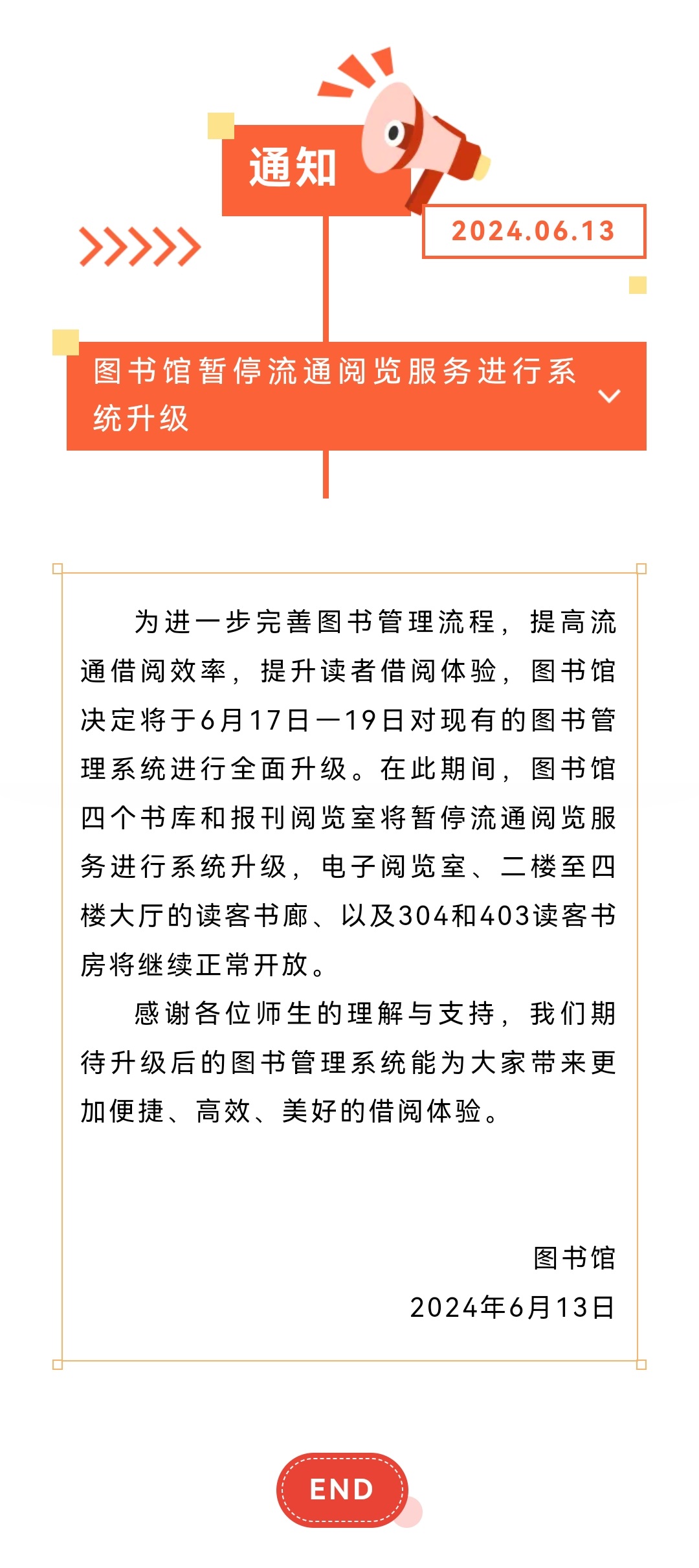 通知

2024.06.13

图书馆暂停流通阅览服务进行系统升级

为进一步完善图书管理流程，提高流通借阅效率，提升读者借阅体验，图书馆决定将于6月17日—19日对现有的图书管理系统进行全面升级。在此期间，图书馆四个书库和报刊阅览室将暂停流通阅览服务进行系统升级，电子阅览室、二楼至四楼大厅的读客书廊、以及304和403读客书房将继续正常开放。

感谢各位师生的理解与支持，我们期待升级后的图书管理系统能为大家带来更加便捷、高效、美好的借阅体验。

图书馆
2024年6月13日

END